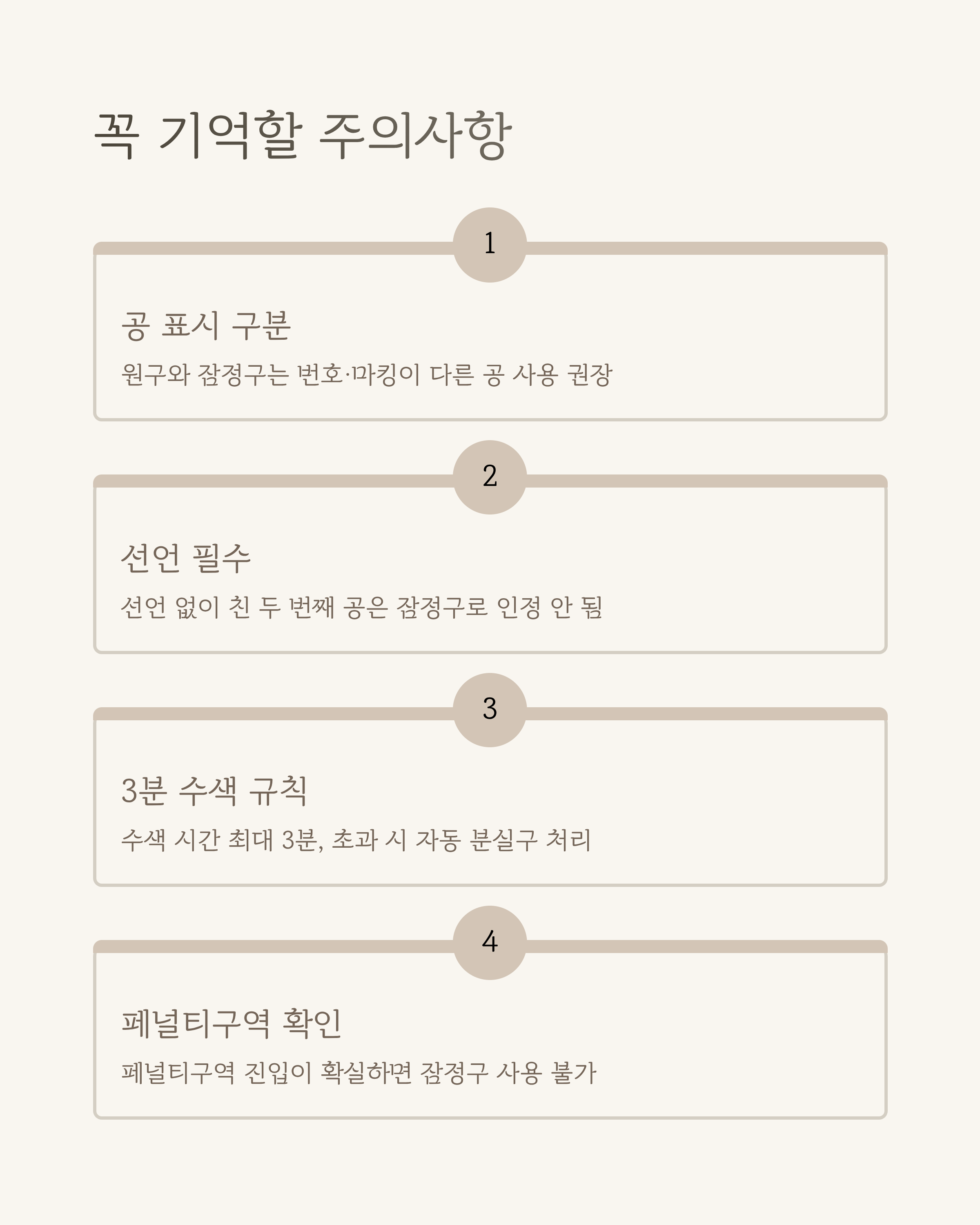 꼭 기억할 주의사항

1

공 표시 구분

원구와 잠정구는 번호·마킹이 다른 공 사용 권장

2

선언 필수

선언 없이 친 두 번째 공은 잠정구로 인정 안 됨

3

3분 수색 규칙

수색 시간 최대 3분, 초과 시 자동 분실구 처리

4

페널티구역 확인

페널티구역 진입이 확실하면 잠정구 사용 불가